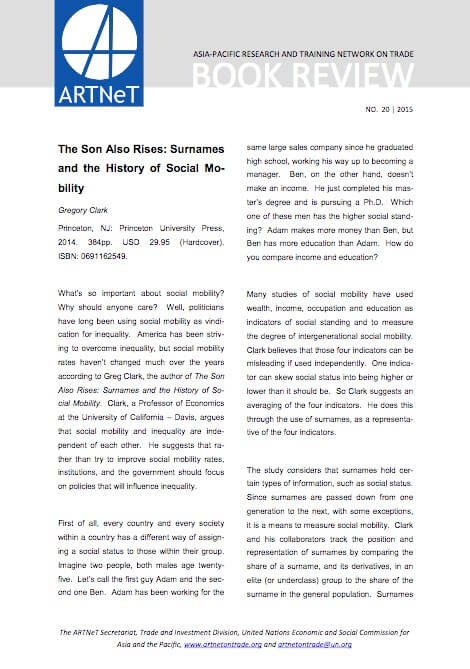 ARTNeT

ASIA-PACIFIC RESEARCH AND TRAINING NETWORK ON TRADE

BOOK REVIEW

NO. 20 | 2015

The Son Also Rises: Surnames and the History of Social Mobility

Gregory Clark

Princeton, NJ: Princeton University Press, 2014. 384pp. USD 29.95 (Hardcover). ISBN: 0691162549.

What's so important about social mobility? Why should anyone care? Well, politicians have long been using social mobility as vindication for inequality. America has been striving to overcome inequality, but social mobility rates haven't changed much over the years according to Greg Clark, the author of The Son Also Rises: Surnames and the History of Social Mobility. Clark, a Professor of Economics at the University of California – Davis, argues that social mobility and inequality are independent of each other. He suggests that rather than try to improve social mobility rates, institutions, and the government should focus on policies that will influence inequality.

First of all, every country and every society within a country has a different way of assigning a social status to those within their group. Imagine two people, both males age twenty-five. Let's call the first guy Adam and the second one Ben. Adam has been working for the same large sales company since he graduated high school, working his way up to becoming a manager. Ben, on the other hand, doesn't make an income. He just completed his master's degree and is pursuing a Ph.D. Which one of these men has the higher social standing? Adam makes more money than Ben, but Ben has more education than Adam. How do you compare income and education?

Many studies of social mobility have used wealth, income, occupation and education as indicators of social standing and to measure the degree of intergenerational social mobility. Clark believes that those four indicators can be misleading if used independently. One indicator can skew social status into being higher or lower than it should be. So Clark suggests an averaging of the four indicators. He does this through the use of surnames, as a representative of the four indicators.

The study considers that surnames hold certain types of information, such as social status. Since surnames are passed down from one generation to the next, with some exceptions, it is a means to measure social mobility. Clark and his collaborators track the position and representation of surnames by comparing the share of a surname, and its derivatives, in an elite (or underclass) group to the share of the surname in the general population. Surnames

The ARTNeT Secretariat, Trade and Investment Division, United Nations Economic and Social Commission for Asia and the Pacific, www.artnetontrade.org and artnetontrade@un.org